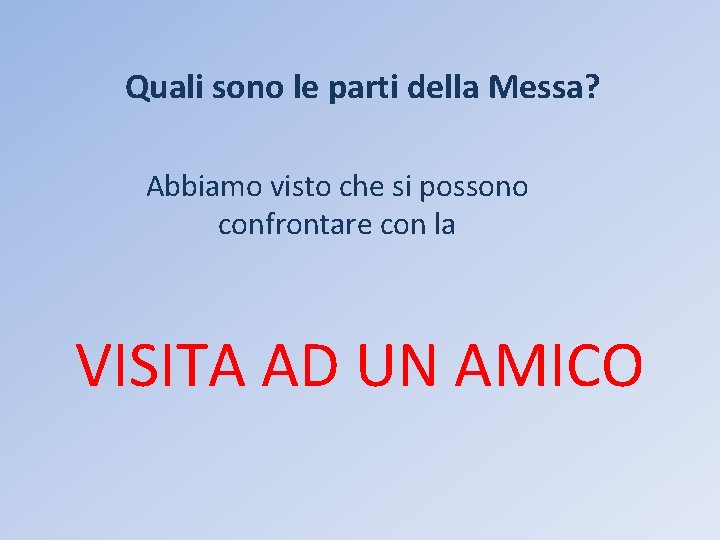 Quali sono le parti della Messa?

Abbiamo visto che si possono confrontare con la

VISITA AD UN AMICO